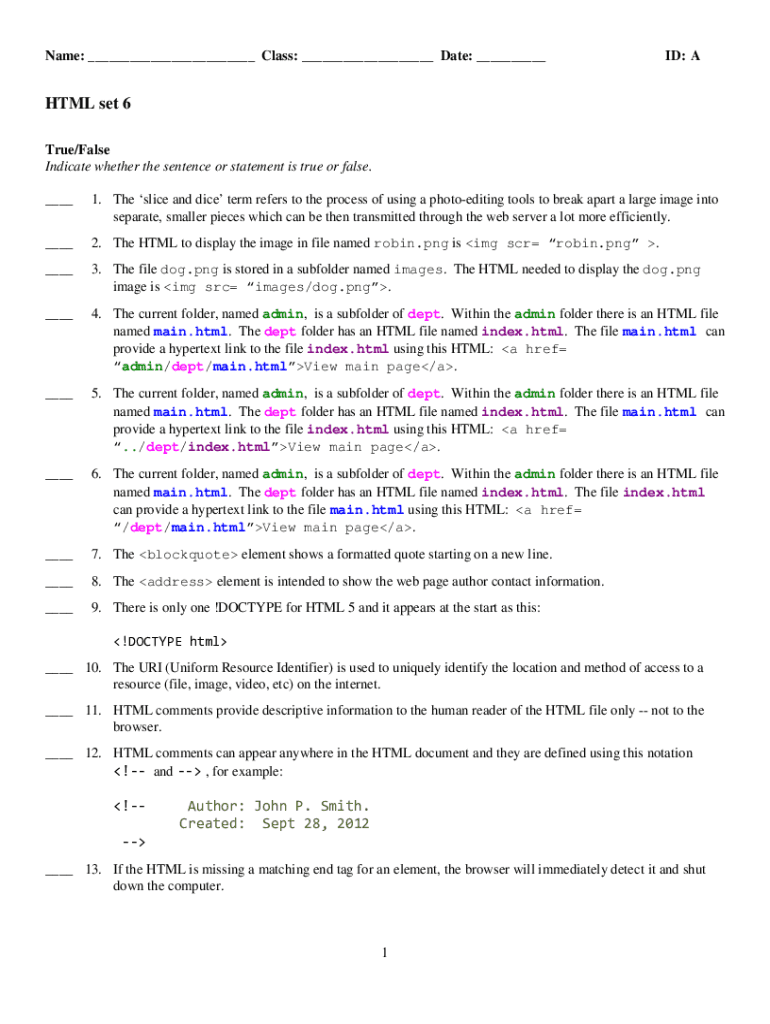 Name: ________________________ Class: ___________________ Date: __________ ID: A

HTML set 6

True/False
Indicate whether the sentence or statement is true or false.

____ 1. The ‘slice and dice’ term refers to the process of using a photo-editing tools to break apart a large image into separate, smaller pieces which can be then transmitted through the web server a lot more efficiently.

____ 2. The HTML to display the image in file named robin.png is <img scr= “robin.png” >.

____ 3. The file dog.png is stored in a subfolder named images. The HTML needed to display the dog.png image is <img src= “images/dog.png”>.

____ 4. The current folder, named admin, is a subfolder of dept. Within the admin folder there is an HTML file named main.html. The dept folder has an HTML file named index.html. The file main.html can provide a hypertext link to the file index.html using this HTML: <a href= “admin/dept/main.html”>View main page</a>.

____ 5. The current folder, named admin, is a subfolder of dept. Within the admin folder there is an HTML file named main.html. The dept folder has an HTML file named index.html. The file main.html can provide a hypertext link to the file index.html using this HTML: <a href= “../dept/index.html”>View main page</a>.

____ 6. The current folder, named admin, is a subfolder of dept. Within the admin folder there is an HTML file named main.html. The dept folder has an HTML file named index.html. The file index.html can provide a hypertext link to the file main.html using this HTML: <a href= “/dept/main.html”>View main page</a>.

____ 7. The <blockquote> element shows a formatted quote starting on a new line.

____ 8. The <address> element is intended to show the web page author contact information.

____ 9. There is only one !DOCTYPE for HTML 5 and it appears at the start as this:

<!DOCTYPE html>

____ 10. The URI (Uniform Resource Identifier) is used to uniquely identify the location and method of access to a resource (file, image, video, etc) on the internet.

____ 11. HTML comments provide descriptive information to the human reader of the HTML file only -- not to the browser.

____ 12. HTML comments can appear anywhere in the HTML document and they are defined using this notation <!-- and --> , for example:

<!-- Author: John P. Smith.
Created: Sept 28, 2012
-->

____ 13. If the HTML is missing a matching end tag for an element, the browser will immediately detect it and shut down the computer.

1